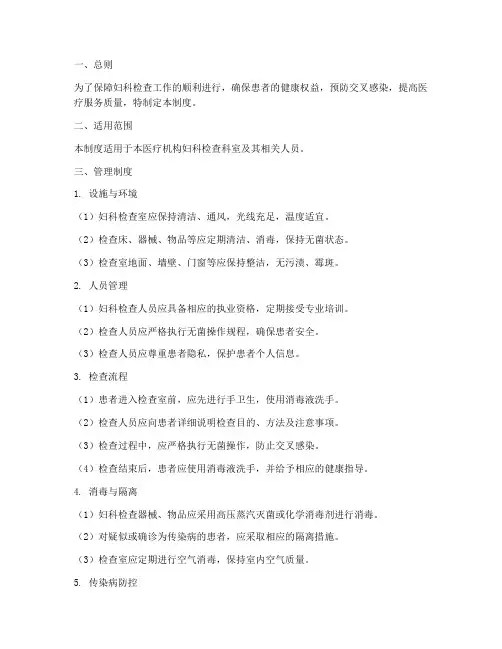 一、总则

为了保障妇科检查工作的顺利进行，确保患者的健康权益，预防交叉感染，提高医疗服务质量，特制定本制度。

二、适用范围

本制度适用于本医疗机构妇科检查科室及其相关人员。

三、管理制度

1. 设施与环境

（1）妇科检查室应保持清洁、通风，光线充足，温度适宜。

（2）检查床、器械、物品等应定期清洁、消毒，保持无菌状态。

（3）检查室地面、墙壁、门窗等应保持整洁，无污渍、霉斑。

2. 人员管理

（1）妇科检查人员应具备相应的执业资格，定期接受专业培训。

（2）检查人员应严格执行无菌操作规程，确保患者安全。

（3）检查人员应尊重患者隐私，保护患者个人信息。

3. 检查流程

（1）患者进入检查室前，应先进行手卫生，使用消毒液洗手。

（2）检查人员应向患者详细说明检查目的、方法及注意事项。

（3）检查过程中，应严格执行无菌操作，防止交叉感染。

（4）检查结束后，患者应使用消毒液洗手，并给予相应的健康指导。

4. 消毒与隔离

（1）妇科检查器械、物品应采用高压蒸汽灭菌或化学消毒剂进行消毒。

（2）对疑似或确诊为传染病的患者，应采取相应的隔离措施。

（3）检查室应定期进行空气消毒，保持室内空气质量。

5. 传染病防控